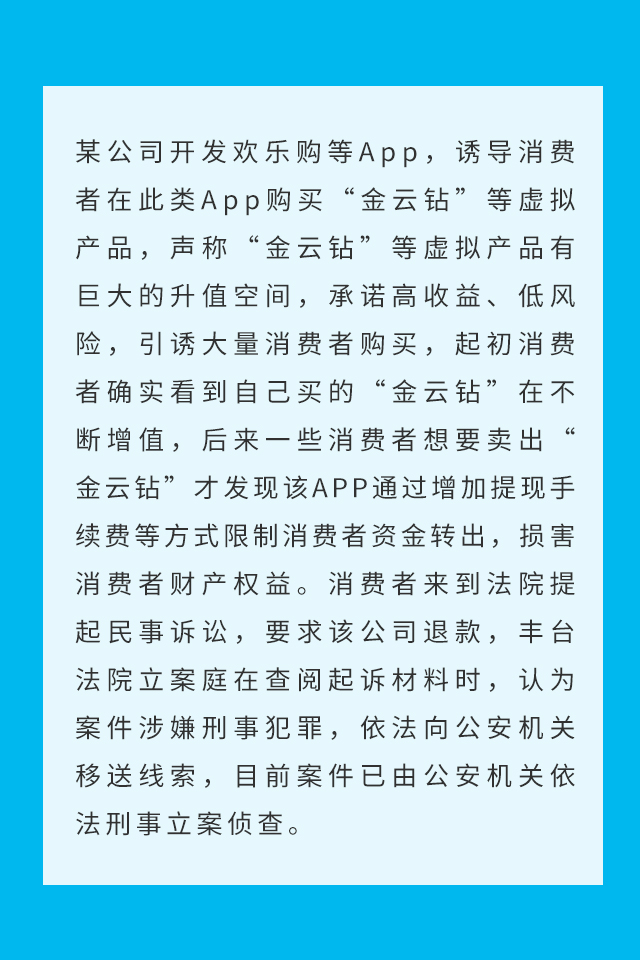 某公司开发欢乐购等App，诱导消费者在此类App购买“金云钻”等虚拟产品，声称“金云钻”等虚拟产品有巨大的升值空间，承诺高收益、低风险，引诱大量消费者购买，起初消费者确实看到自己买的“金云钻”在不断增值，后来一些消费者想要卖出“金云钻”才发现该APP通过增加提现手续费等方式限制消费者资金转出，损害消费者财产权益。消费者来到法院提起民事诉讼，要求该公司退款，丰台法院立案庭在查阅起诉材料时，认为案件涉嫌刑事犯罪，依法向公安机关移送线索，目前案件已由公安机关依法刑事立案侦查。